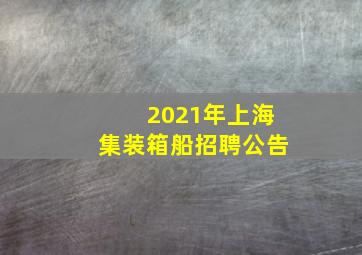 2021年上海
集装箱船招聘公告